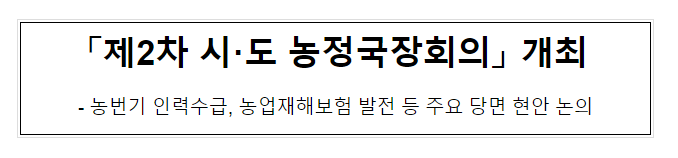 「제2차 시·도 농정국장회의」 개최

- 농번기 인력수급, 농업재해보험 발전 등 주요 당면 현안 논의